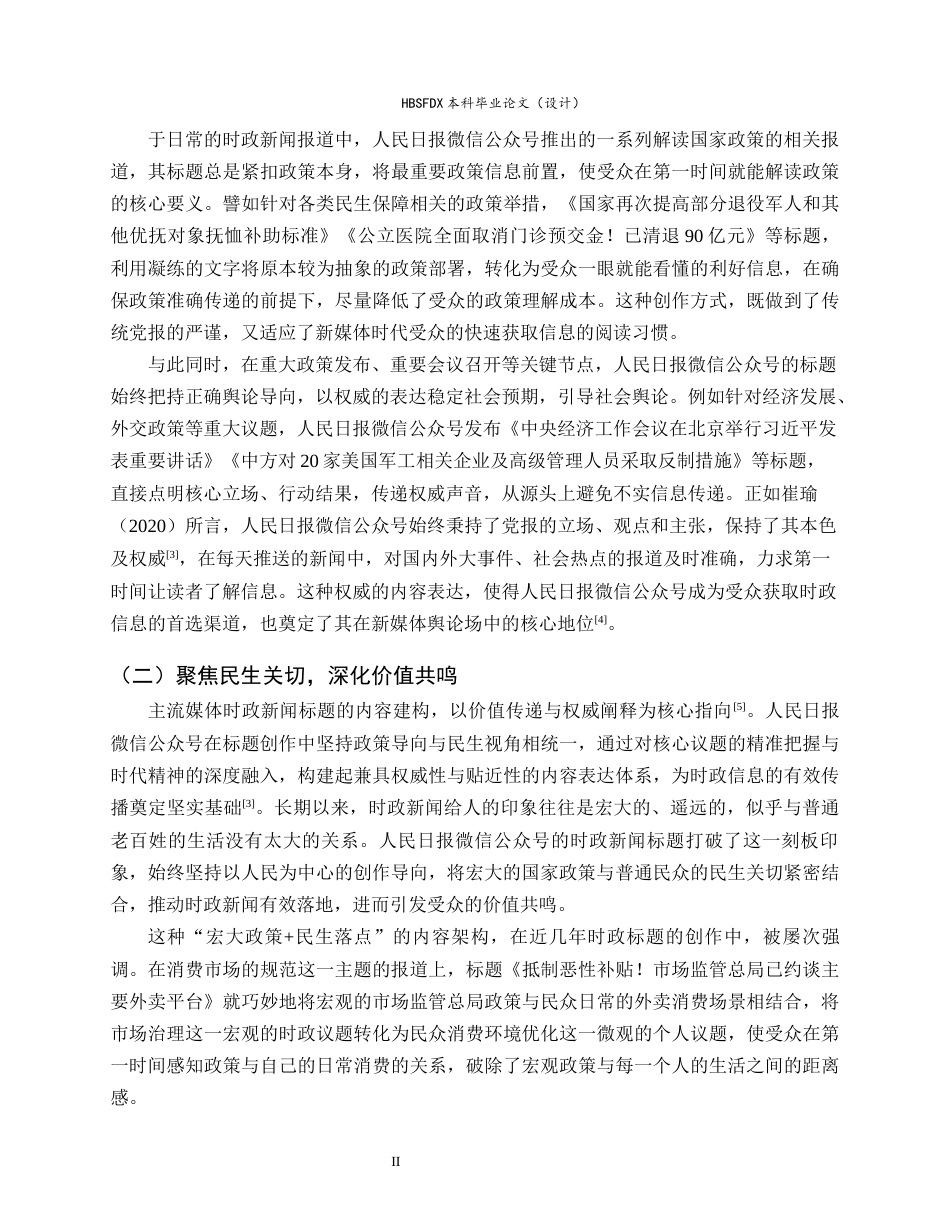 HBSFDX 本科毕业论文（设计）

于日常的时政新闻报道中，人民日报微信公众号推出的一系列解读国家政策的相关报道，其标题总是紧扣政策本身，将最重要政策信息前置，使受众在第一时间就能解读政策的核心要义。譬如针对各类民生保障相关的政策举措，《国家再次提高部分退役军人和其他优抚对象抚恤补助标准》《公立医院全面取消门诊预交金！已清退 90 亿元》等标题，利用凝练的文字将原本较为抽象的政策部署，转化为受众一眼就能看懂的利好信息，在确保政策准确传递的前提下，尽量降低了受众的政策理解成本。这种创作方式，既做到了传统党报的严谨，又适应了新媒体时代受众的快速获取信息的阅读习惯。

与此同时，在重大政策发布、重要会议召开等关键节点，人民日报微信公众号的标题始终把持正确舆论导向，以权威的表达稳定社会预期，引导社会舆论。例如针对经济发展、外交政策等重大议题，人民日报微信公众号发布《中央经济工作会议在北京举行习近平发表重要讲话》《中方对 20 家美国军工相关企业及高级管理人员采取反制措施》等标题，直接点明核心立场、行动结果，传递权威声音，从源头上避免不实信息传递。正如崔瑜（2020）所言，人民日报微信公众号始终秉持了党报的立场、观点和主张，保持了其本色及权威$^{[3]}$，在每天推送的新闻中，对国内外大事件、社会热点的报道及时准确，力求第一时间让读者了解信息。这种权威的内容表达，使得人民日报微信公众号成为受众获取时政信息的首选渠道，也奠定了其在新媒体舆论场中的核心地位$^{[4]}$。

（二）聚焦民生关切，深化价值共鸣

主流媒体时政新闻标题的内容建构，以价值传递与权威阐释为核心指向$^{[5]}$。人民日报微信公众号在标题创作中坚持政策导向与民生视角相统一，通过对核心议题的精准把握与时代精神的深度融入，构建起兼具权威性与贴近性的内容表达体系，为时政信息的有效传播奠定坚实基础$^{[3]}$。长期以来，时政新闻给人的印象往往是宏大的、遥远的，似乎与普通老百姓的生活没有太大的关系。人民日报微信公众号的时政新闻标题打破了这一刻板印象，始终坚持以人民为中心的创作导向，将宏大的国家政策与普通民众的民生关切紧密结合，推动时政新闻有效落地，进而引发受众的价值共鸣。

这种“宏大政策+民生落点”的内容架构，在近几年时政标题的创作中，被屡次强调。在消费市场的规范这一主题的报道上，标题《抵制恶性补贴！市场监管总局已约谈主要外卖平台》就巧妙地将宏观的市场监管总局政策与民众日常的外卖消费场景相结合，将市场治理这一宏观的时政议题转化为民众消费环境优化这一微观的个人议题，使受众在第一时间感知政策与自己的日常消费的关系，破除了宏观政策与每一个人的生活之间的距离感。

II